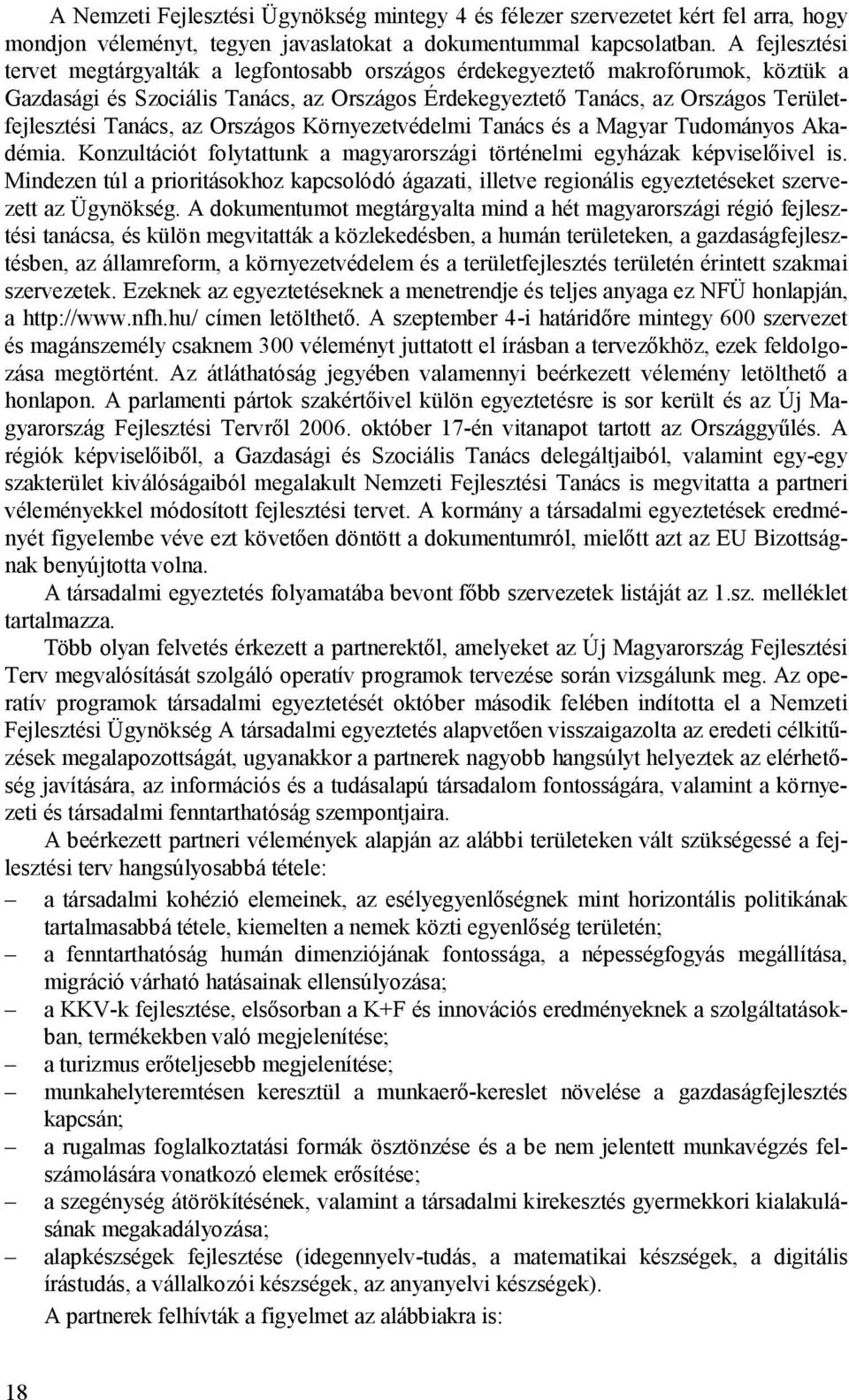 A Nemzeti Fejlesztési Ügynökség mintegy 4 és félezer szervezetet kért fel arra, hogy mondjon véleményt, tegyen javaslatokat a dokumentummal kapcsolatban. A fejlesztési tervet megtárgyalták a legfontosabb országos érdekegyeztető makrofórumok, köztük a Gazdasági és Szociális Tanács, az Országos Érdekegyeztető Tanács, az Országos Területfejlesztési Tanács, az Országos Környezetvédelmi Tanács és a Magyar Tudományos Akadémia. Konzultációt folytattunk a magyarországi történelmi egyházak képviselőivel is. Mindezen túl a prioritásokhoz kapcsolódó ágazati, illetve regionális egyeztetéseket szervezett az Ügynökség. A dokumentumot megtárgyalta mind a hét magyarországi régió fejlesztési tanácsa, és külön megvitatták a közlekedésben, a humán területeken, a gazdaságfejlesztésben, az államreform, a környezetvédelem és a területfejlesztés területén érintett szakmai szervezetek. Ezeknek az egyeztetéseknek a menetrendje és teljes anyaga ez NFÜ honlapján, a http://www.nfh.hu/ címen letölthető. A szeptember 4-i határidőre mintegy 600 szervezet és magánszemély csaknem 300 véleményt juttatott el írásban a tervezőkhöz, ezek feldolgozása megtörtént. Az átláthatóság jegyében valamennyi beérkezett vélemény letölthető a honlapon. A parlamenti pártok szakértőivel külön egyeztetésre is sor került és az Új Magyarország Fejlesztési Tervről 2006. október 17-én vitanapot tartott az Országgyűlés. A régiók képviselőiből, a Gazdasági és Szociális Tanács delegáltjaiból, valamint egy-egy szakterület kiválóságaiból megalakult Nemzeti Fejlesztési Tanács is megvitatta a partneri véleményekkel módosított fejlesztési tervet. A kormány a társadalmi egyeztetések eredményét figyelembe véve ezt követően döntött a dokumentumról, mielőtt azt az EU Bizottságnak benyújtotta volna.

A társadalmi egyeztetés folyamatába bevont főbb szervezetek listáját az 1.sz. melléklet tartalmazza.

Több olyan felvetés érkezett a partnerektől, amelyeket az Új Magyarország Fejlesztési Terv megvalósítását szolgáló operatív programok tervezése során vizsgálunk meg. Az operatív programok társadalmi egyeztetését október második felében indította el a Nemzeti Fejlesztési Ügynökség A társadalmi egyeztetés alapvetően visszaigazolta az eredeti célkitűzések megalapozottságát, ugyanakkor a partnerek nagyobb hangsúlyt helyeztek az elérhetőség javítására, az információs és a tudásalapú társadalom fontosságára, valamint a környezeti és társadalmi fenntarthatóság szempontjaira.

A beérkezett partneri vélemények alapján az alábbi területeken vált szükségessé a fejlesztési terv hangsúlyosabbá tétele:

– a társadalmi kohézió elemeinek, az esélyegyenlőségnek mint horizontális politikának tartalmasabbá tétele, kiemelten a nemek közti egyenlőség területén;
– a fenntarthatóság humán dimenziójának fontossága, a népességfogyás megállítása, migráció várható hatásainak ellensúlyozása;
– a KKV-k fejlesztése, elsősorban a K+F és innovációs eredményeknek a szolgáltatásokban, termékekben való megjelenítése;
– a turizmus erőteljesebb megjelenítése;
– munkahelyteremtésen keresztül a munkaerő-kereslet növelése a gazdaságfejlesztés kapcsán;
– a rugalmas foglalkoztatási formák ösztönzése és a be nem jelentett munkavégzés felszámolására vonatkozó elemek erősítése;
– a szegénység átörökítésének, valamint a társadalmi kirekesztés gyermekkori kialakulásának megakadályozása;
– alapkészségek fejlesztése (idegennyelv-tudás, a matematikai készségek, a digitális írástudás, a vállalkozói készségek, az anyanyelvi készségek).

A partnerek felhívták a figyelmet az alábbiakra is:

18